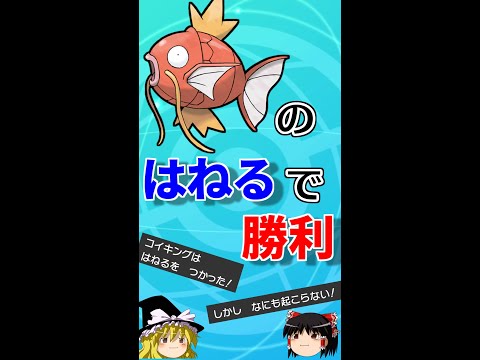 の

はねるで

勝利

コイキングは
はねるを　つかった!

しかし　なにも起こらない!